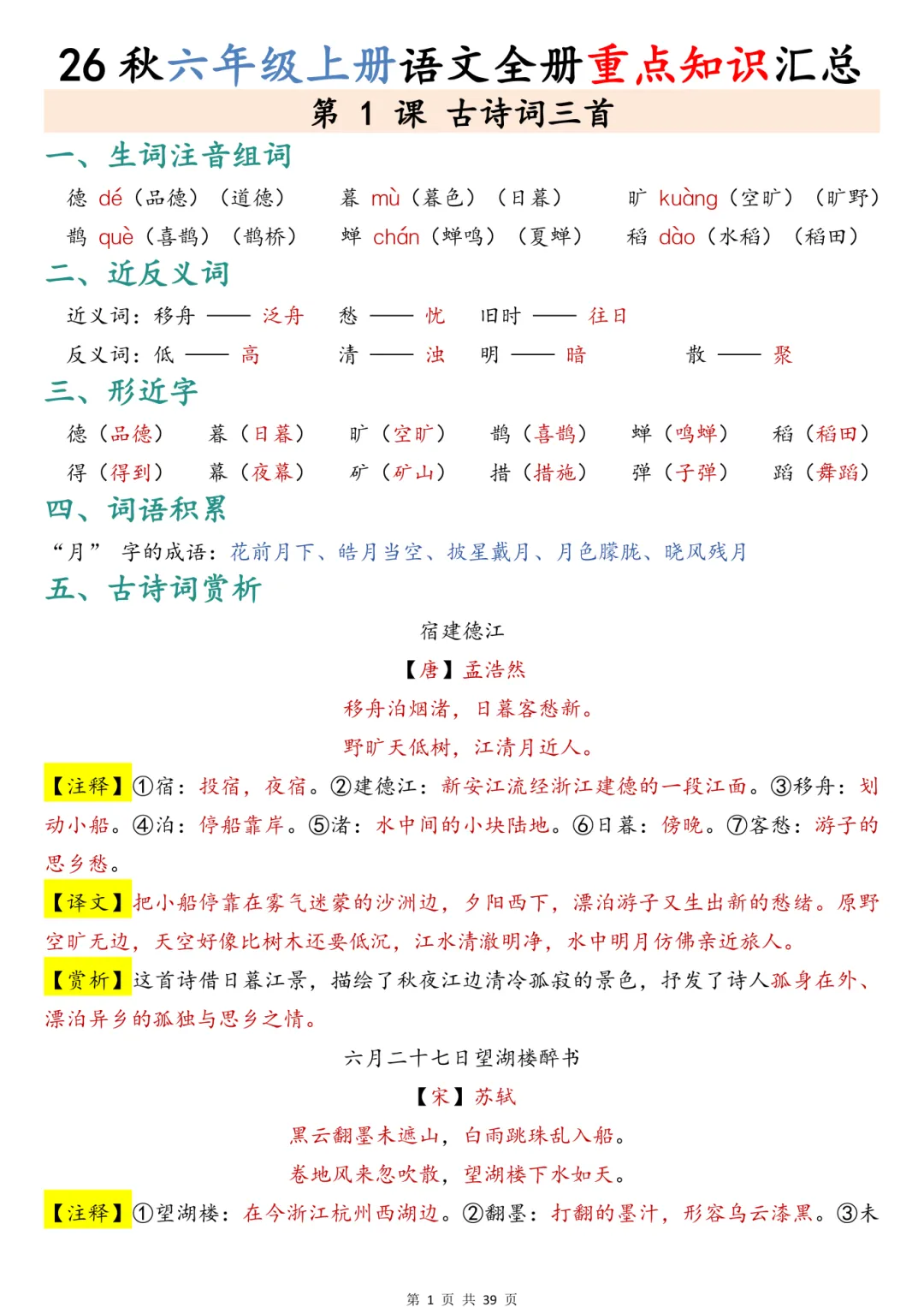 26 秋六年级上册语文全册重点知识汇总

第 1 课 古诗词三首

一、生词注音组词

德 dé（品德）（道德） 暮 mù（暮色）（日暮） 旷 kuàng（空旷）（旷野）

鹊 què（喜鹊）（鹊桥） 蝉 chán（蝉鸣）（夏蝉） 稻 dào（水稻）（稻田）

二、近反义词

近义词：移舟 —— 泛舟 愁 —— 忧 旧时 —— 往日

反义词：低 —— 高 清 —— 浊 明 —— 暗 散 —— 聚

三、形近字

德（品德） 暮（日暮） 旷（空旷） 鹊（喜鹊） 蝉（鸣蝉） 稻（稻田）

得（得到） 幕（夜幕） 矿（矿山） 措（措施） 弹（子弹） 蹈（舞蹈）

四、词语积累

“月” 字的成语：花前月下、皓月当空、披星戴月、月色朦胧、晓风残月

五、古诗词赏析

宿建德江

【唐】孟浩然

移舟泊烟渚，日暮客愁新。

野旷天低树，江清月近人。

【注释】①宿：投宿，夜宿。②建德江：新安江流经浙江建德的一段江面。③移舟：划动小船。④泊：停船靠岸。⑤渚：水中间的小块陆地。⑥日暮：傍晚。⑦客愁：游子的思乡愁。

【译文】把小船停靠在雾气迷蒙的沙洲边，夕阳西下，漂泊游子又生出新的愁绪。原野空旷无边，天空好像比树木还要低沉，江水清澈明净，水中明月仿佛亲近旅人。

【赏析】这首诗借日暮江景，描绘了秋夜江边清冷孤寂的景色，抒发了诗人孤身在外、漂泊异乡的孤独与思乡之情。

六月二十七日望湖楼醉书

【宋】苏轼

黑云翻墨未遮山，白雨跳珠乱入船。

卷地风来忽吹散，望湖楼下水如天。

【注释】①望湖楼：在今浙江杭州西湖边。②翻墨：打翻的墨汁，形容乌云漆黑。③未

第 1 页 共 39 页